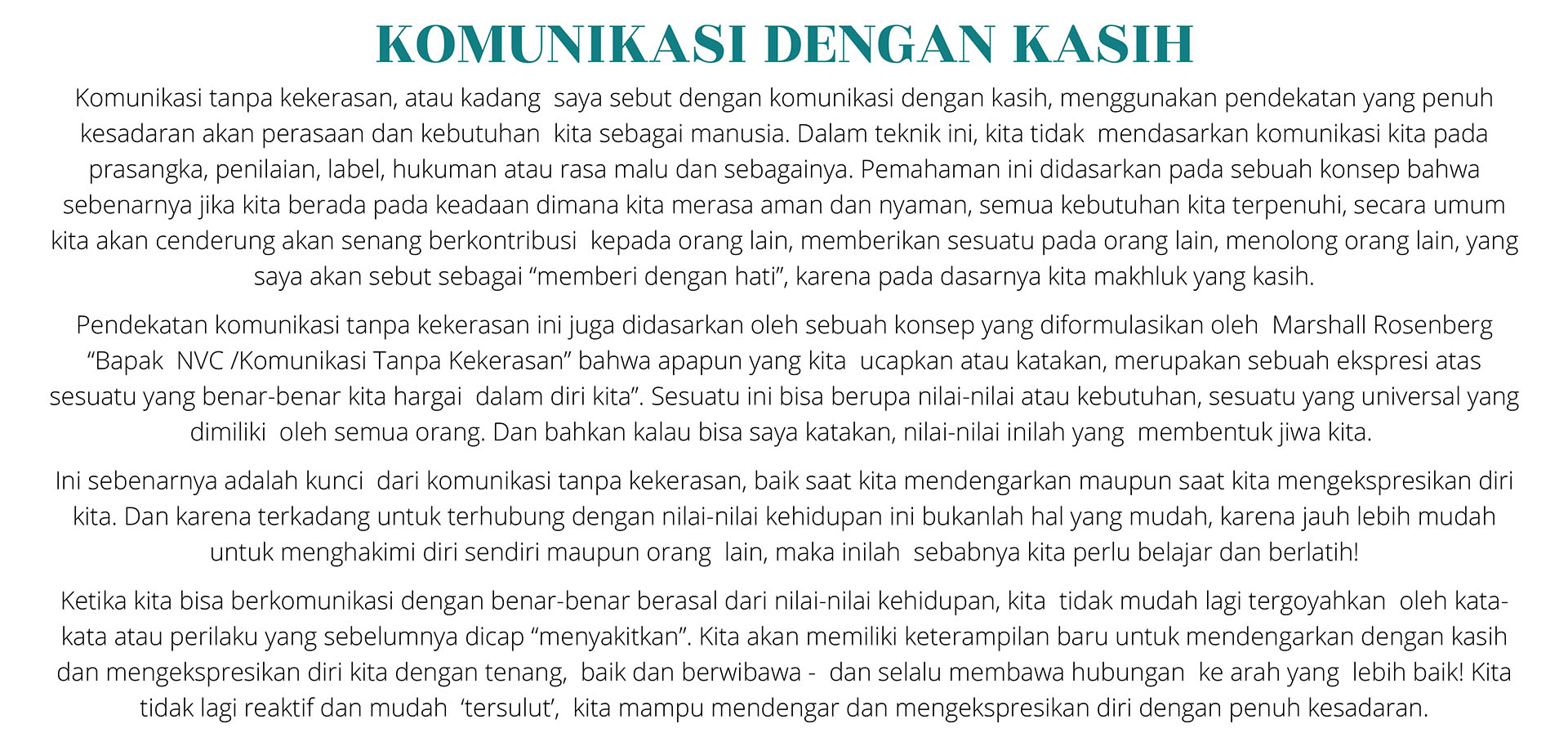 KOMUNIKASI DENGAN KASIH

Komunikasi tanpa kekerasan, atau kadang saya sebut dengan komunikasi dengan kasih, menggunakan pendekatan yang penuh kesadaran akan perasaan dan kebutuhan kita sebagai manusia. Dalam teknik ini, kita tidak mendasarkan komunikasi kita pada prasangka, penilaian, label, hukuman atau rasa malu dan sebagainya. Pemahaman ini didasarkan pada sebuah konsep bahwa sebenarnya jika kita berada pada keadaan dimana kita merasa aman dan nyaman, semua kebutuhan kita terpenuhi, secara umum kita akan cenderung akan senang berkontribusi kepada orang lain, memberikan sesuatu pada orang lain, menolong orang lain, yang saya akan sebut sebagai “memberi dengan hati”, karena pada dasarnya kita makhluk yang kasih.

Pendekatan komunikasi tanpa kekerasan ini juga didasarkan oleh sebuah konsep yang diformulasikan oleh Marshall Rosenberg “Bapak NVC /Komunikasi Tanpa Kekerasan” bahwa apapun yang kita ucapkan atau katakan, merupakan sebuah ekspresi atas sesuatu yang benar-benar kita hargai dalam diri kita”. Sesuatu ini bisa berupa nilai-nilai atau kebutuhan, sesuatu yang universal yang dimiliki oleh semua orang. Dan bahkan kalau bisa saya katakan, nilai-nilai inilah yang membentuk jiwa kita.

Ini sebenarnya adalah kunci dari komunikasi tanpa kekerasan, baik saat kita mendengarkan maupun saat kita mengekspresikan diri kita. Dan karena terkadang untuk terhubung dengan nilai-nilai kehidupan ini bukanlah hal yang mudah, karena jauh lebih mudah untuk menghakimi diri sendiri maupun orang lain, maka inilah sebabnya kita perlu belajar dan berlatih!

Ketika kita bisa berkomunikasi dengan benar-benar berasal dari nilai-nilai kehidupan, kita tidak mudah lagi tergoyahkan oleh kata-kata atau perilaku yang sebelumnya dicap “menyakitkan”. Kita akan memiliki keterampilan baru untuk mendengarkan dengan kasih dan mengekspresikan diri kita dengan tenang, baik dan berwibawa - dan selalu membawa hubungan ke arah yang lebih baik! Kita tidak lagi reaktif dan mudah ‘tersulut’, kita mampu mendengar dan mengekspresikan diri dengan penuh kesadaran.